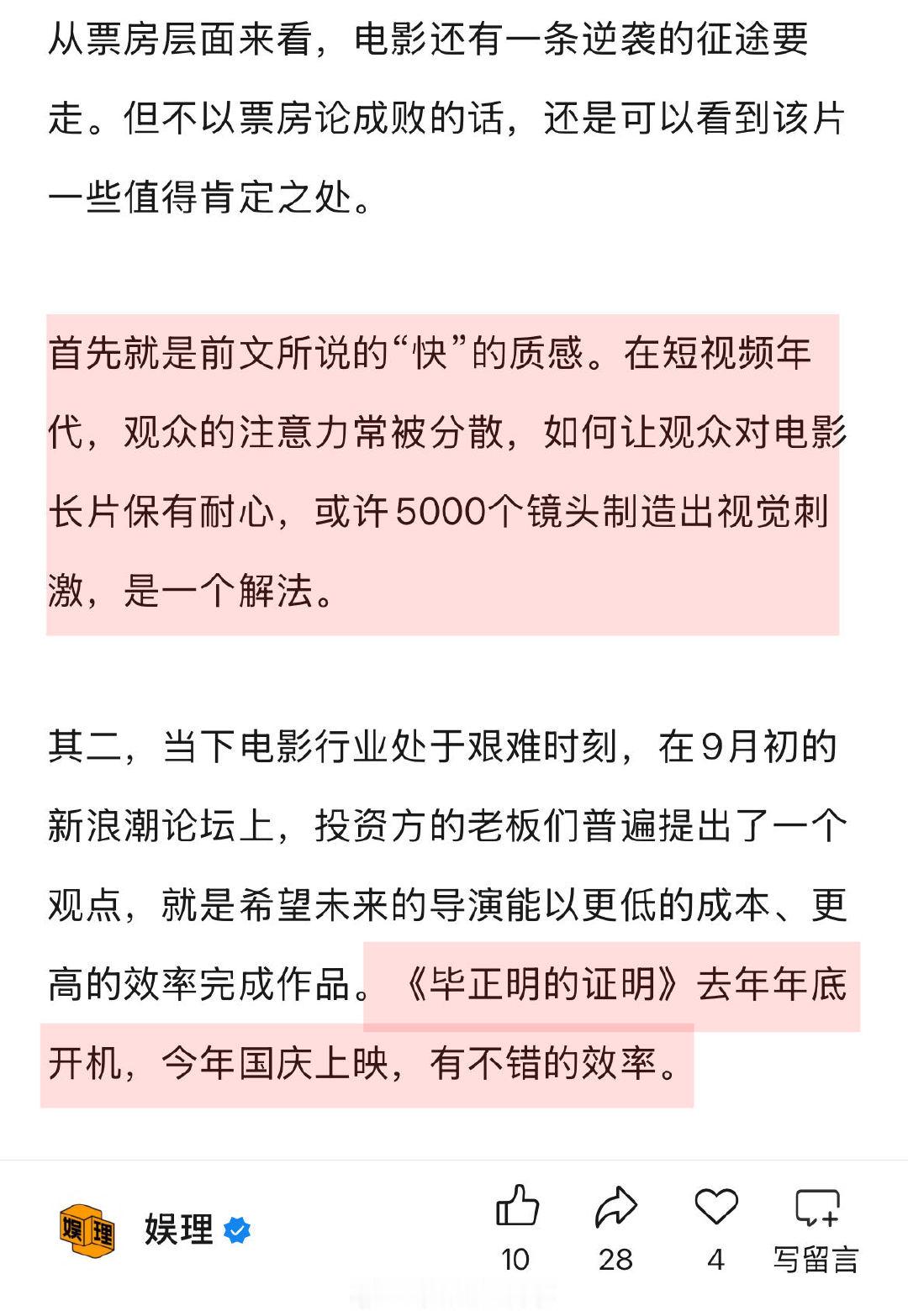 从票房层面来看，电影还有一条逆袭的征途要走。但不以票房论成败的话，还是可以看到该片一些值得肯定之处。

首先就是前文所说的“快”的质感。在短视频年代，观众的注意力常被分散，如何让观众对电影长片保有耐心，或许5000个镜头制造出视觉刺激，是一个解法。

其二，当下电影行业处于艰难时刻，在9月初的新浪潮论坛上，投资方的老板们普遍提出了一个观点，就是希望未来的导演能以更低的成本、更高的效率完成作品。《毕正明的证明》去年年底开机，今年国庆上映，有不错的效率。

娱理 娱理

10 28 4 写留言